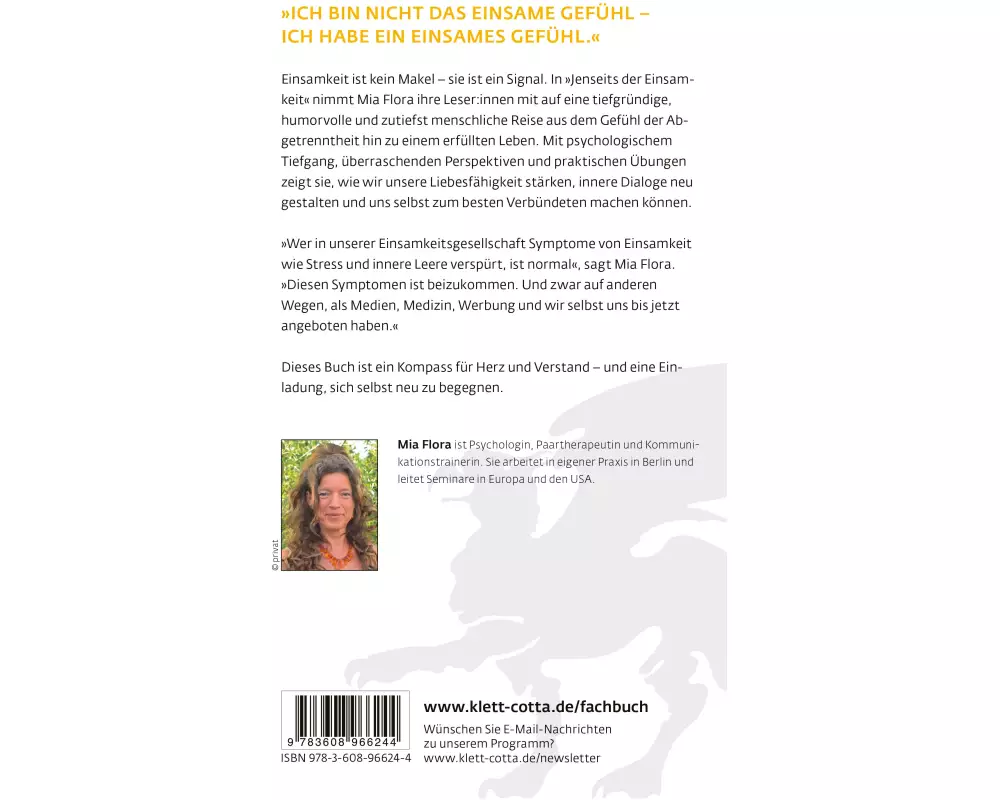 »ICH BIN NICHT DAS EINSAME GEFÜHL – ICH HABE EIN EINSAMES GEFÜHL.«

Einsamkeit ist kein Makel – sie ist ein Signal. In »Jenseits der Einsamkeit« nimmt Mia Flora ihre Leser:innen mit auf eine tiefgründige, humorvolle und zutiefst menschliche Reise aus dem Gefühl der Abgetrenntheit hin zu einem erfüllten Leben. Mit psychologischem Tiefgang, überraschenden Perspektiven und praktischen Übungen zeigt sie, wie wir unsere Liebesfähigkeit stärken, innere Dialoge neu gestalten und uns selbst zum besten Verbündeten machen können.

»Wer in unserer Einsamkeitsgesellschaft Symptome von Einsamkeit wie Stress und innere Leere verspürt, ist normal«, sagt Mia Flora. »Diesen Symptomen ist beizukommen. Und zwar auf anderen Wegen, als Medien, Medizin, Werbung und wir selbst uns bis jetzt angeboten haben.«

Dieses Buch ist ein Kompass für Herz und Verstand – und eine Einladung, sich selbst neu zu begegnen.

© privat

Mia Flora ist Psychologin, Paartherapeutin und Kommunikationstrainerin. Sie arbeitet in eigener Praxis in Berlin und leitet Seminare in Europa und den USA.

9 783608 966244
ISBN 978-3-608-96624-4

www.klett-cotta.de/fachbuch
Wünschen Sie E-Mail-Nachrichten zu unserem Programm?
www.klett-cotta.de/newsletter